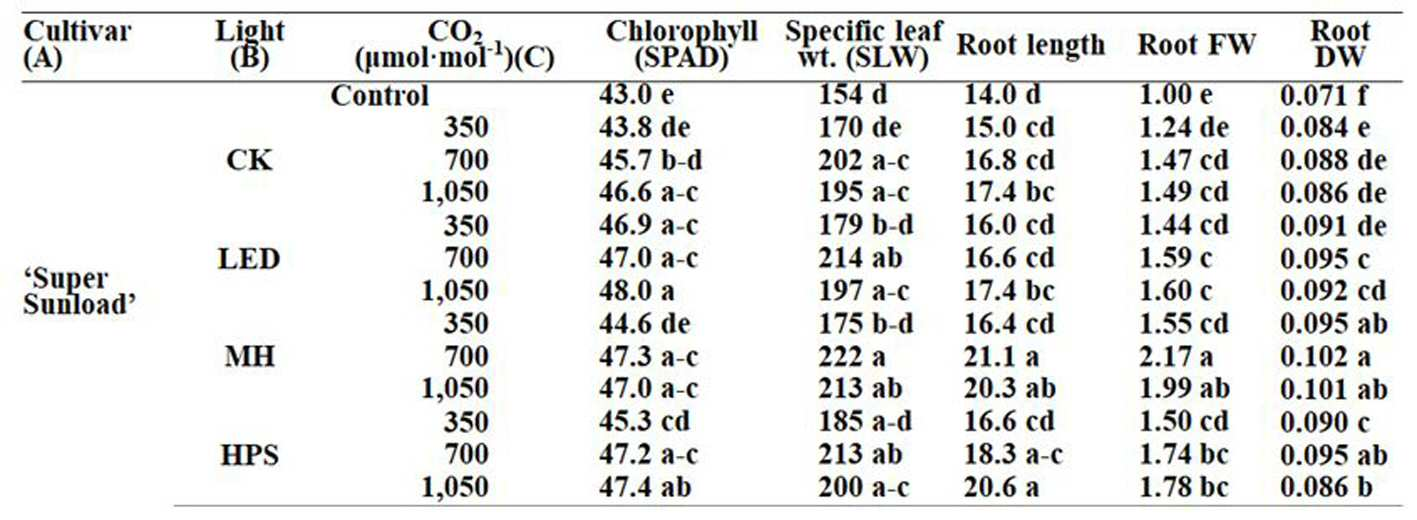 | Cultivar (A) | Light (B) | $CO_2$ ($\mu mol \cdot mol^{-1}$)(C) | Chlorophyll (SPAD) | Specific leaf wt. (SLW) | Root length | Root FW | Root DW |
|---|---|---|---|---|---|---|---|
| 'Super Sunload' | | Control | 43.0 e | 154 d | 14.0 d | 1.00 e | 0.071 f |
| | CK | 350 | 43.8 de | 170 de | 15.0 cd | 1.24 de | 0.084 e |
| | | 700 | 45.7 b-d | 202 a-c | 16.8 cd | 1.47 cd | 0.088 de |
| | | 1,050 | 46.6 a-c | 195 a-c | 17.4 bc | 1.49 cd | 0.086 de |
| | LED | 350 | 46.9 a-c | 179 b-d | 16.0 cd | 1.44 cd | 0.091 de |
| | | 700 | 47.0 a-c | 214 ab | 16.6 cd | 1.59 c | 0.095 c |
| | | 1,050 | 48.0 a | 197 a-c | 17.4 bc | 1.60 c | 0.092 cd |
| | MH | 350 | 44.6 de | 175 b-d | 16.4 cd | 1.55 cd | 0.095 ab |
| | | 700 | 47.3 a-c | 222 a | 21.1 a | 2.17 a | 0.102 a |
| | | 1,050 | 47.0 a-c | 213 ab | 20.3 ab | 1.99 ab | 0.101 ab |
| | HPS | 350 | 45.3 cd | 185 a-d | 16.6 cd | 1.50 cd | 0.090 c |
| | | 700 | 47.2 a-c | 213 ab | 18.3 a-c | 1.74 bc | 0.095 ab |
| | | 1,050 | 47.4 ab | 200 a-c | 20.6 a | 1.78 bc | 0.086 b |